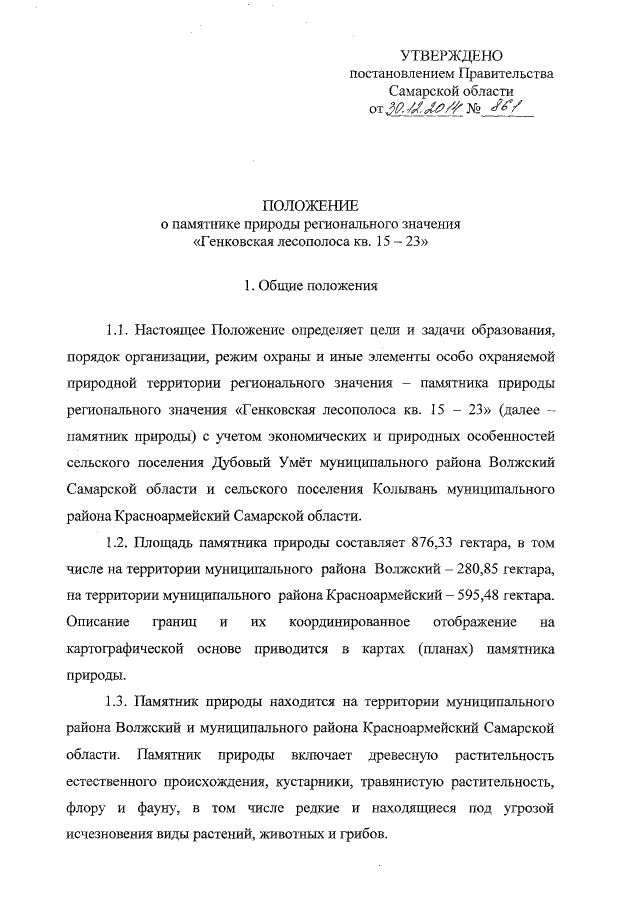 УТВЕРЖДЕНО
постановлением Правительства
Самарской области
от 30.12.2014 № 861

ПОЛОЖЕНИЕ
о памятнике природы регионального значения
«Генковская лесополоса кв. 15 – 23»

1. Общие положения

1.1. Настоящее Положение определяет цели и задачи образования, порядок организации, режим охраны и иные элементы особо охраняемой природной территории регионального значения – памятника природы регионального значения «Генковская лесополоса кв. 15 – 23» (далее – памятник природы) с учетом экономических и природных особенностей сельского поселения Дубовый Умёт муниципального района Волжский Самарской области и сельского поселения Колывань муниципального района Красноармейский Самарской области.

1.2. Площадь памятника природы составляет 876,33 гектара, в том числе на территории муниципального района Волжский – 280,85 гектара, на территории муниципального района Красноармейский – 595,48 гектара. Описание границ и их координированное отображение на картографической основе приводится в картах (планах) памятника природы.

1.3. Памятник природы находится на территории муниципального района Волжский и муниципального района Красноармейский Самарской области. Памятник природы включает древесную растительность естественного происхождения, кустарники, травянистую растительность, флору и фауну, в том числе редкие и находящиеся под угрозой исчезновения виды растений, животных и грибов.